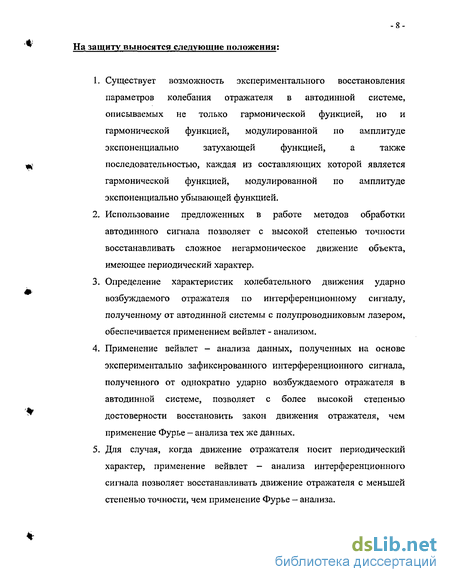 - 8 -

На защиту выносятся следующие положения:

1. Существует возможность экспериментального восстановления параметров колебания отражателя в автодинной системе, описываемых не только гармонической функцией, но и гармонической функцией, модулированной по амплитуде экспоненциально затухающей функцией, а также последовательностью, каждая из составляющих которой является гармонической функцией, модулированной по амплитуде экспоненциально убывающей функцией.

2. Использование предложенных в работе методов обработки автодинного сигнала позволяет с высокой степенью точности восстанавливать сложное негармоническое движение объекта, имеющее периодический характер.

3. Определение характеристик колебательного движения ударно возбуждаемого отражателя по интерференционному сигналу, полученному от автодинной системы с полупроводниковым лазером, обеспечивается применением вейвлет - анализом.

4. Применение вейвлет – анализа данных, полученных на основе экспериментально зафиксированного интерференционного сигнала, полученного от однократно ударно возбуждаемого отражателя в автодинной системе, позволяет с более высокой степенью достоверности восстановить закон движения отражателя, чем применение Фурье – анализа тех же данных.

5. Для случая, когда движение отражателя носит периодический характер, применение вейвлет – анализа интерференционного сигнала позволяет восстанавливать движение отражателя с меньшей степенью точности, чем применение Фурье – анализа.

dsLib.net
библиотека диссертаций